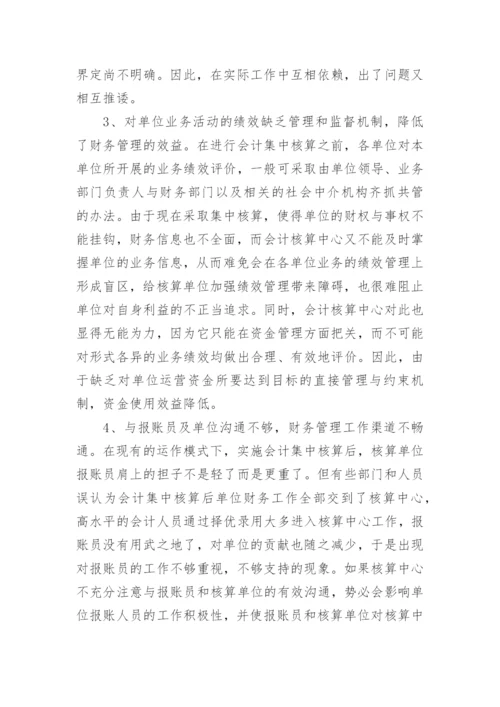 界定尚不明确。因此，在实际工作中互相依赖，出了问题又相互推诿。

3、对单位业务活动的绩效缺乏管理和监督机制，降低了财务管理的效益。在进行会计集中核算之前，各单位对本单位所开展的业务绩效评价，一般可采取由单位领导、业务部门负责人与财务部门以及相关的社会中介机构齐抓共管的办法。由于现在采取集中核算，使得单位的财权与事权不能挂钩，财务信息也不全面，而会计核算中心又不能及时掌握单位的业务信息，从而难免会在各单位业务的绩效管理上形成盲区，给核算单位加强绩效管理带来障碍，也很难阻止单位对自身利益的不正当追求。同时，会计核算中心对此也显得无能为力，因为它只能在资金管理方面把关，而不可能对形式各异的业务绩效均做出合理、有效地评价。因此，由于缺乏对单位运营资金所要达到目标的直接管理与约束机制，资金使用效益降低。

4、与报账员及单位沟通不够，财务管理工作渠道不畅通。在现有的运作模式下，实施会计集中核算后，核算单位报账员肩上的担子不是轻了而是更重了。但有些部门和人员误认为会计集中核算后单位财务工作全部交到了核算中心，高水平的会计人员通过择优录用大多进入核算中心工作，报账员没有用武之地了，对单位的贡献也随之减少，于是出现对报账员的工作不够重视，不够支持的现象。如果核算中心不充分注意与报账员和核算单位的有效沟通，势必会影响单位报账人员的工作积极性，并使报账员和核算单位对核算中